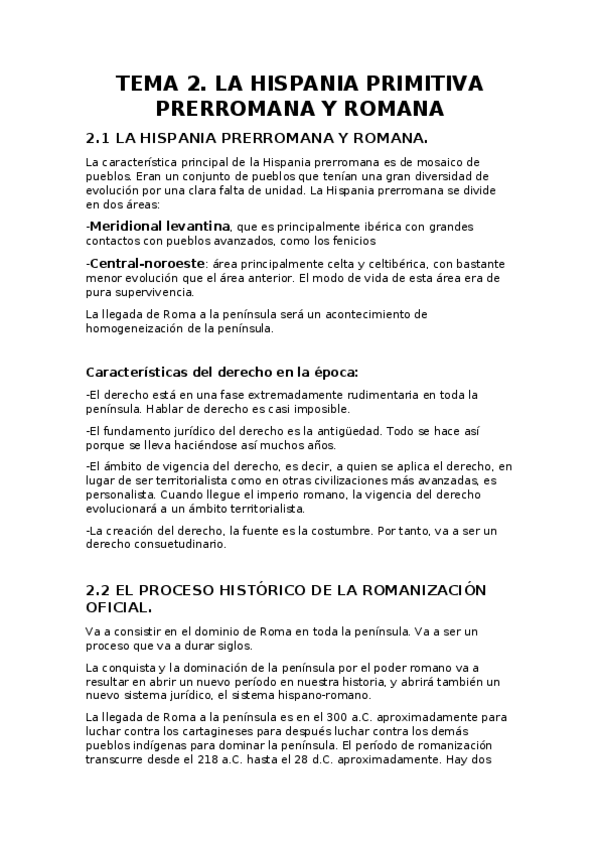 TEMA 2. LA HISPANIA PRIMITIVA PRERROMANA Y ROMANA

2.1 LA HISPANIA PRERROMANA Y ROMANA.

La característica principal de la Hispania prerromana es de mosaico de pueblos. Eran un conjunto de pueblos que tenían una gran diversidad de evolución por una clara falta de unidad. La Hispania prerromana se divide en dos áreas:

-Meridional levantina, que es principalmente ibérica con grandes contactos con pueblos avanzados, como los fenicios

-Central-noroeste: área principalmente celta y celtibérica, con bastante menor evolución que el área anterior. El modo de vida de esta área era de pura supervivencia.

La llegada de Roma a la península será un acontecimiento de homogeneización de la península.

Características del derecho en la época:

-El derecho está en una fase extremadamente rudimentaria en toda la península. Hablar de derecho es casi imposible.

-El fundamento jurídico del derecho es la antigüedad. Todo se hace así porque se lleva haciéndose así muchos años.

-El ámbito de vigencia del derecho, es decir, a quien se aplica el derecho, en lugar de ser territorialista como en otras civilizaciones más avanzadas, es personalista. Cuando llegue el imperio romano, la vigencia del derecho evolucionará a un ámbito territorialista.

-La creación del derecho, la fuente es la costumbre. Por tanto, va a ser un derecho consuetudinario.

2.2 EL PROCESO HISTÓRICO DE LA ROMANIZACIÓN OFICIAL.

Va a consistir en el dominio de Roma en toda la península. Va a ser un proceso que va a durar siglos.

La conquista y la dominación de la península por el poder romano va a resultar en abrir un nuevo período en nuestra historia, y abrirá también un nuevo sistema jurídico, el sistema hispano-romano.

La llegada de Roma a la península es en el 300 a.C. aproximadamente para luchar contra los cartagineses para después luchar contra los demás pueblos indígenas para dominar la península. El período de romanización transcurre desde el 218 a.C. hasta el 28 d.C. aproximadamente. Hay dos